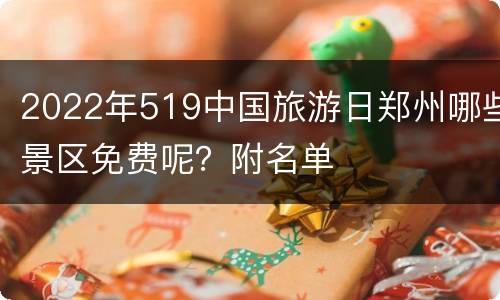 2022年519中国旅游日郑州哪些景区免费呢？附名单